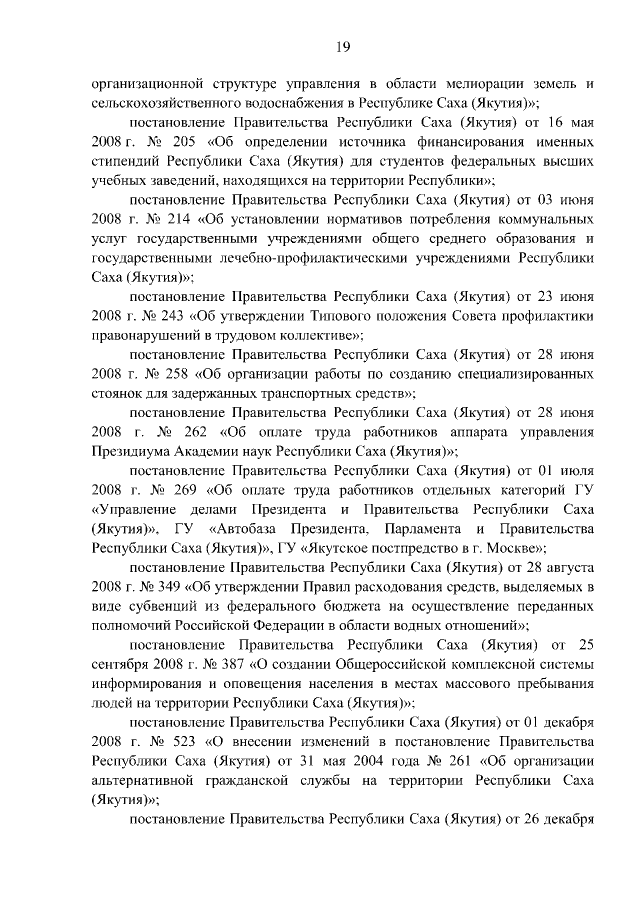 19

организационной структуре управления в области мелиорации земель и сельскохозяйственного водоснабжения в Республике Саха (Якутия)»;

постановление Правительства Республики Саха (Якутия) от 16 мая 2008 г. № 205 «Об определении источника финансирования именных стипендий Республики Саха (Якутия) для студентов федеральных высших учебных заведений, находящихся на территории Республики»;

постановление Правительства Республики Саха (Якутия) от 03 июня 2008 г. № 214 «Об установлении нормативов потребления коммунальных услуг государственными учреждениями общего среднего образования и государственными лечебно-профилактическими учреждениями Республики Саха (Якутия)»;

постановление Правительства Республики Саха (Якутия) от 23 июня 2008 г. № 243 «Об утверждении Типового положения Совета профилактики правонарушений в трудовом коллективе»;

постановление Правительства Республики Саха (Якутия) от 28 июня 2008 г. № 258 «Об организации работы по созданию специализированных стоянок для задержанных транспортных средств»;

постановление Правительства Республики Саха (Якутия) от 28 июня 2008 г. № 262 «Об оплате труда работников аппарата управления Президиума Академии наук Республики Саха (Якутия)»;

постановление Правительства Республики Саха (Якутия) от 01 июля 2008 г. № 269 «Об оплате труда работников отдельных категорий ГУ «Управление делами Президента и Правительства Республики Саха (Якутия)», ГУ «Автобаза Президента, Парламента и Правительства Республики Саха (Якутия)», ГУ «Якутское постпредство в г. Москве»;

постановление Правительства Республики Саха (Якутия) от 28 августа 2008 г. № 349 «Об утверждении Правил расходования средств, выделяемых в виде субвенций из федерального бюджета на осуществление переданных полномочий Российской Федерации в области водных отношений»;

постановление Правительства Республики Саха (Якутия) от 25 сентября 2008 г. № 387 «О создании Общероссийской комплексной системы информирования и оповещения населения в местах массового пребывания людей на территории Республики Саха (Якутия)»;

постановление Правительства Республики Саха (Якутия) от 01 декабря 2008 г. № 523 «О внесении изменений в постановление Правительства Республики Саха (Якутия) от 31 мая 2004 года № 261 «Об организации альтернативной гражданской службы на территории Республики Саха (Якутия)»;

постановление Правительства Республики Саха (Якутия) от 26 декабря